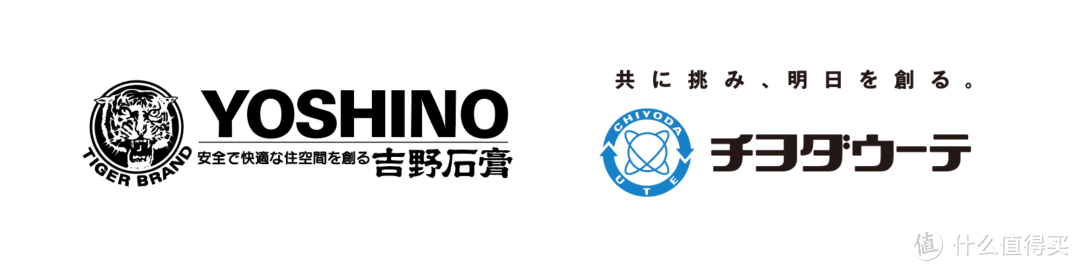 TIGER BRAND
YOSHINO
安全で快適な住空間を創る 吉野石膏

共に挑み、明日を創る。
CHIYODA
UTE
チヨダウーテ

值 什么值得买